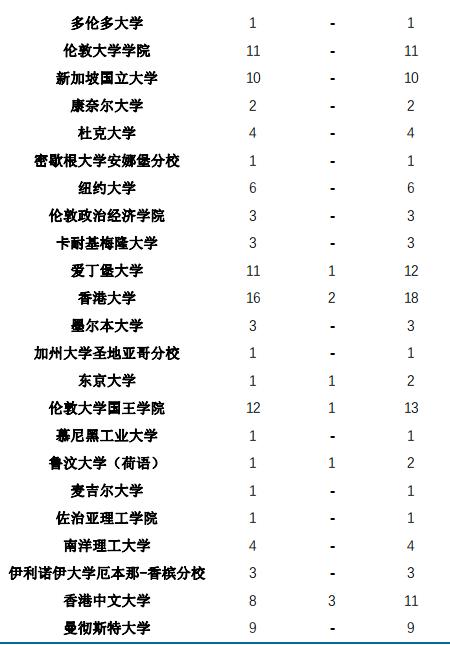 | | | | |
|---|---|---|---|
| 多伦多大学 | 1 | - | 1 |
| 伦敦大学学院 | 11 | - | 11 |
| 新加坡国立大学 | 10 | - | 10 |
| 康奈尔大学 | 2 | - | 2 |
| 杜克大学 | 4 | - | 4 |
| 密歇根大学安娜堡分校 | 1 | - | 1 |
| 纽约大学 | 6 | - | 6 |
| 伦敦政治经济学院 | 3 | - | 3 |
| 卡耐基梅隆大学 | 3 | - | 3 |
| 爱丁堡大学 | 11 | 1 | 12 |
| 香港大学 | 16 | 2 | 18 |
| 墨尔本大学 | 3 | - | 3 |
| 加州大学圣地亚哥分校 | 1 | - | 1 |
| 东京大学 | 1 | 1 | 2 |
| 伦敦大学国王学院 | 12 | 1 | 13 |
| 慕尼黑工业大学 | 1 | - | 1 |
| 鲁汶大学（荷语） | 1 | 1 | 2 |
| 麦吉尔大学 | 1 | - | 1 |
| 佐治亚理工学院 | 1 | - | 1 |
| 南洋理工大学 | 4 | - | 4 |
| 伊利诺伊大学厄本那-香槟分校 | 3 | - | 3 |
| 香港中文大学 | 8 | 3 | 11 |
| 曼彻斯特大学 | 9 | - | 9 |